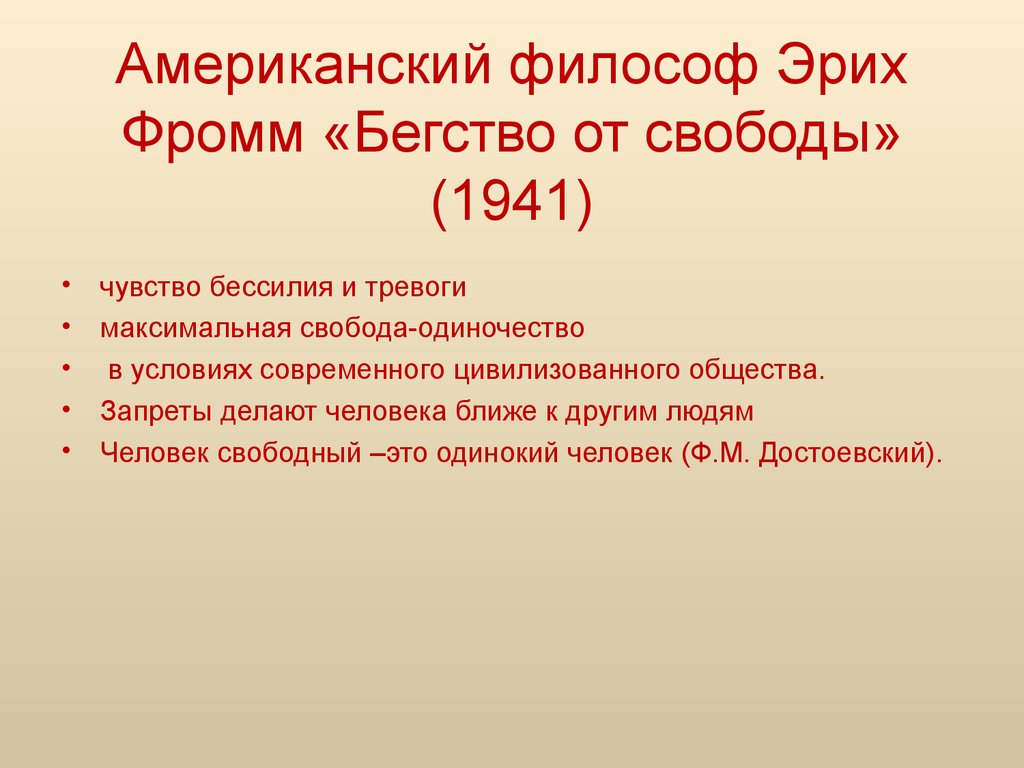 Американский философ Эрих Фромм «Бегство от свободы» (1941)

• чувство бессилия и тревоги
• максимальная свобода-одиночество
• в условиях современного цивилизованного общества.
• Запреты делают человека ближе к другим людям
• Человек свободный –это одинокий человек (Ф.М. Достоевский).